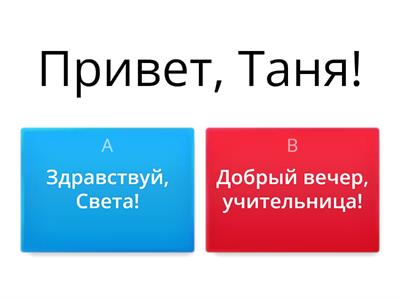 Привет, Таня!

A

Здравствуй, Света!

B

Добрый вечер, учительница!